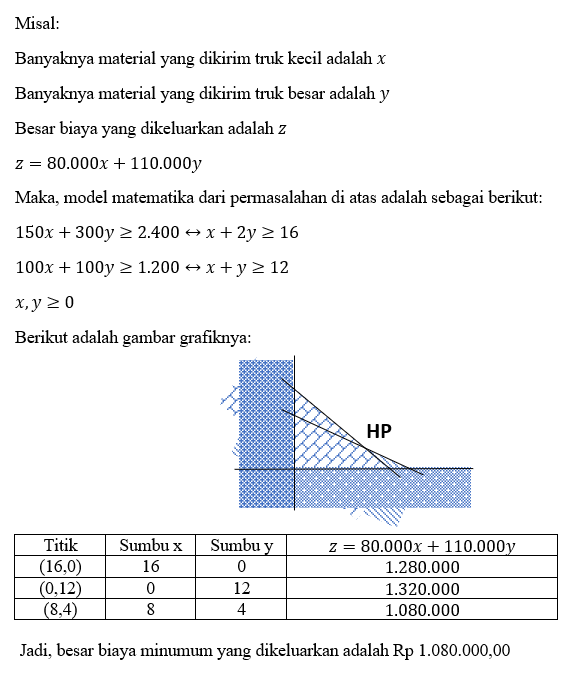 Misal:

Banyaknya material yang dikirim truk kecil adalah $x$

Banyaknya material yang dikirim truk besar adalah $y$

Besar biaya yang dikeluarkan adalah $z$

$z = 80.000x + 110.000y$

Maka, model matematika dari permasalahan di atas adalah sebagai berikut:

$150x + 300y \geq 2.400 \leftrightarrow x + 2y \geq 16$

$100x + 100y \geq 1.200 \leftrightarrow x + y \geq 12$

$x, y \geq 0$

Berikut adalah gambar grafiknya:

HP

| Titik | Sumbu x | Sumbu y | $z = 80.000x + 110.000y$ |
|---|---|---|---|
| (16,0) | 16 | 0 | 1.280.000 |
| (0,12) | 0 | 12 | 1.320.000 |
| (8,4) | 8 | 4 | 1.080.000 |

Jadi, besar biaya minumum yang dikeluarkan adalah Rp 1.080.000,00